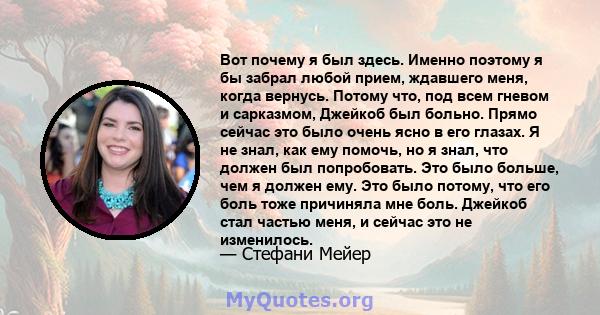 Вот почему я был здесь. Именно поэтому я бы забрал любой прием, ждавшего меня, когда вернусь. Потому что, под всем гневом и сарказмом, Джейкоб был больно. Прямо сейчас это было очень ясно в его глазах. Я не знал, как ему помочь, но я знал, что должен был попробовать. Это было больше, чем я должен ему. Это было потому, что его боль тоже причиняла мне боль. Джейкоб стал частью меня, и сейчас это не изменилось.
— Стефани Мейер

MyQuotes.org